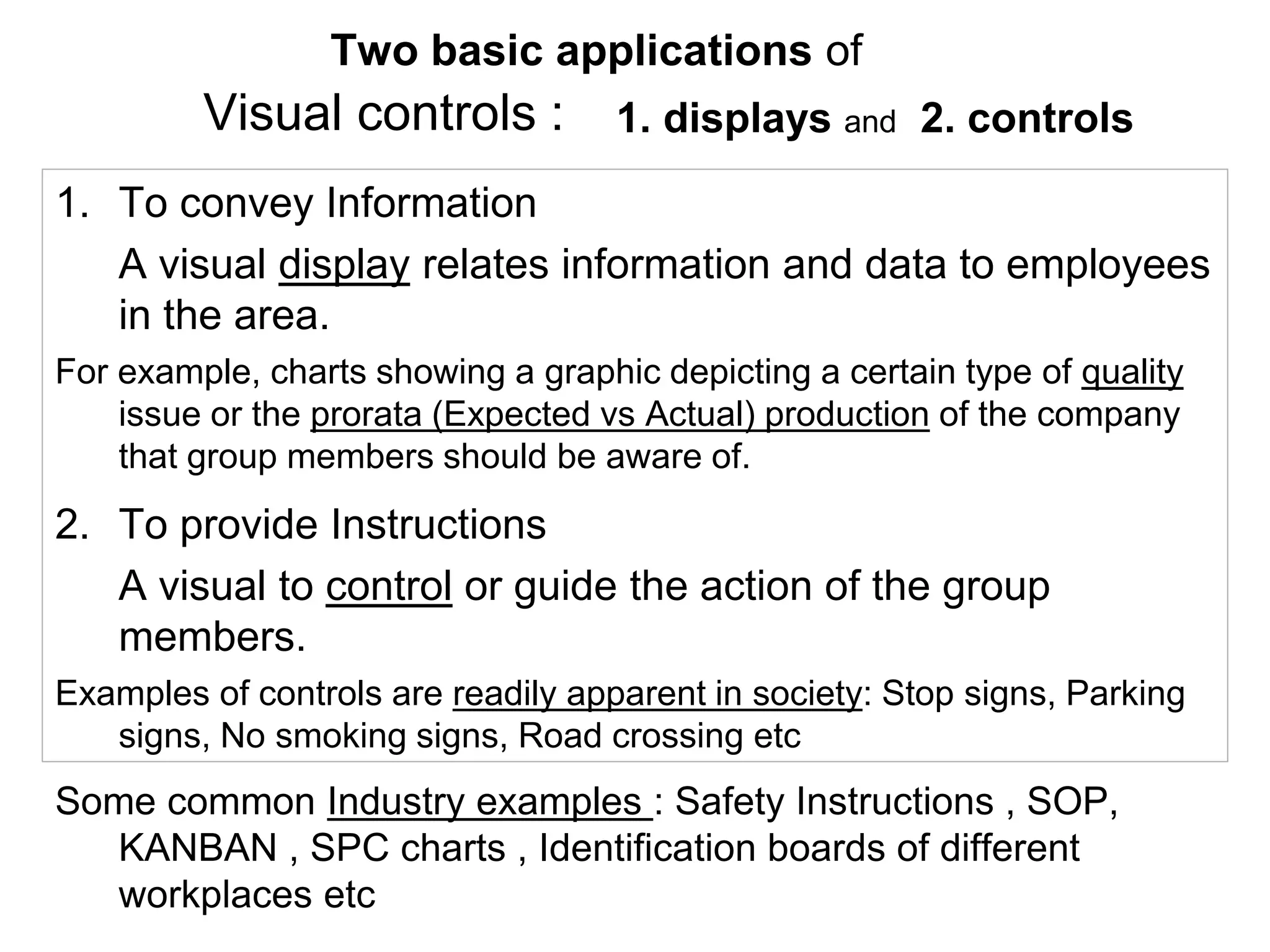 Two basic applications of
Visual controls : 1. displays and 2. controls

1. To convey Information

A visual display relates information and data to employees in the area.

For example, charts showing a graphic depicting a certain type of quality issue or the prorata (Expected vs Actual) production of the company that group members should be aware of.

2. To provide Instructions

A visual to control or guide the action of the group members.

Examples of controls are readily apparent in society: Stop signs, Parking signs, No smoking signs, Road crossing etc

Some common Industry examples : Safety Instructions , SOP, KANBAN , SPC charts , Identification boards of different workplaces etc